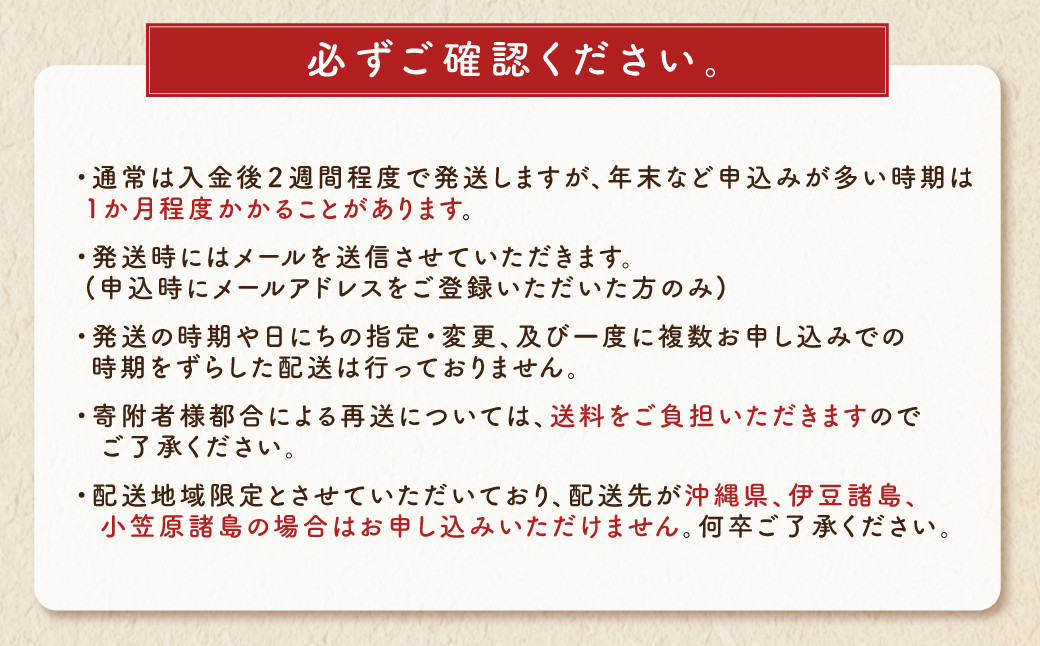 必ずご確認ください。

・通常は入金後2週間程度で発送しますが、年末など申込みが多い時期は1か月程度かかることがあります。

・発送時にはメールを送信させていただきます。
（申込時にメールアドレスをご登録いただいた方のみ）

・発送の時期や日にちの指定・変更、及び一度に複数お申し込みでの時期をずらした配送は行っておりません。

・寄附者様都合による再送については、送料をご負担いただきますのでご了承ください。

・配送地域限定とさせていただいており、配送先が沖縄県、伊豆諸島、小笠原諸島の場合はお申し込みいただけません。何卒ご了承ください。